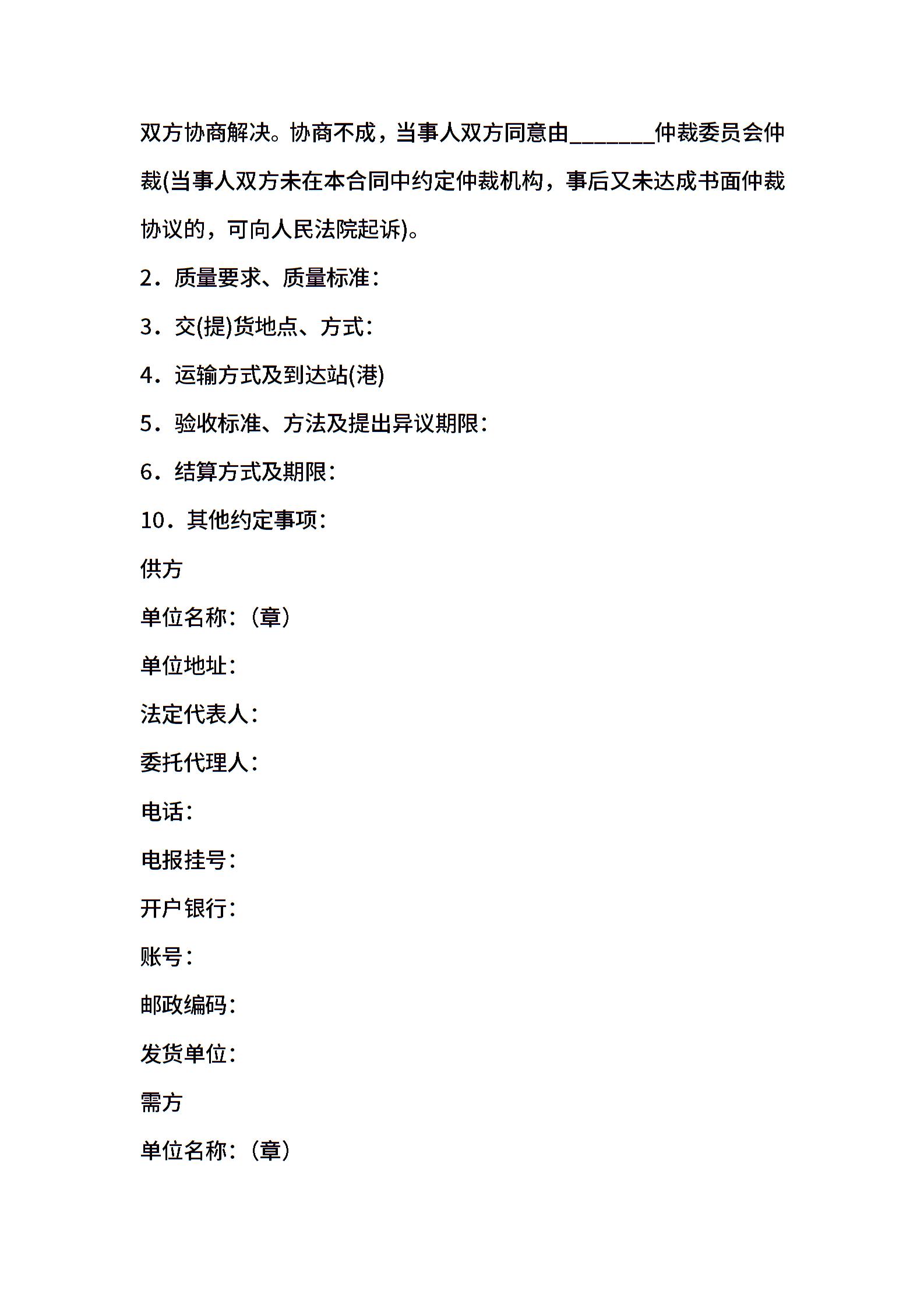 双方协商解决。协商不成，当事人双方同意由_______仲裁委员会仲裁(当事人双方未在本合同中约定仲裁机构，事后又未达成书面仲裁协议的，可向人民法院起诉)。

2．质量要求、质量标准：

3．交(提)货地点、方式：

4．运输方式及到达站(港)

5．验收标准、方法及提出异议期限：

6．结算方式及期限：

10．其他约定事项：

供方

单位名称：（章）

单位地址：

法定代表人：

委托代理人：

电话：

电报挂号：

开户银行：

账号：

邮政编码：

发货单位：

需方

单位名称：（章）